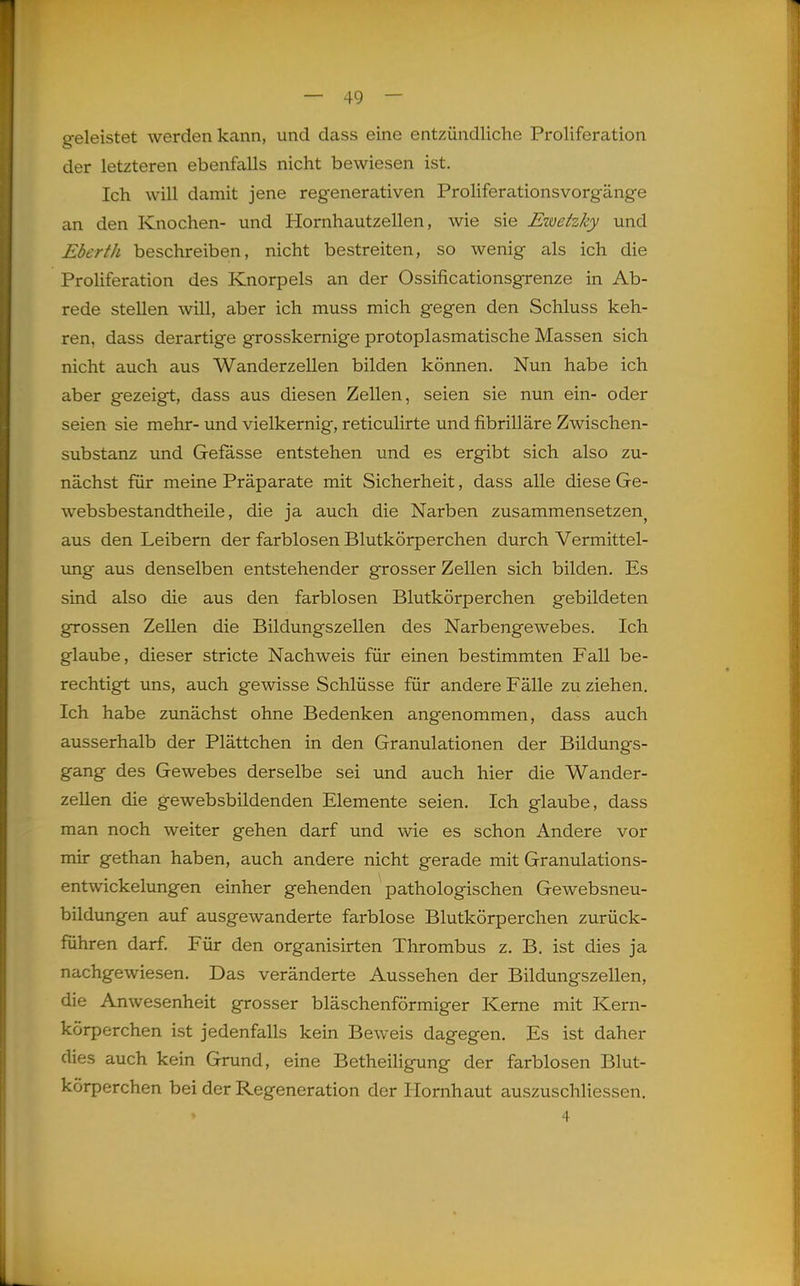 — 49 —

geleistet werden kann, und dass eine entzündliche Proliferation der letzteren ebenfalls nicht bewiesen ist.

Ich will damit jene regenerativen Proliferationsvorgänge an den Knochen- und Hornhautzellen, wie sie Ewetzky und Eberth beschreiben, nicht bestreiten, so wenig als ich die Proliferation des Knorpels an der Ossificationsgrenze in Abrede stellen will, aber ich muss mich gegen den Schluss kehren, dass derartige grosskernige protoplasmatische Massen sich nicht auch aus Wanderzellen bilden können. Nun habe ich aber gezeigt, dass aus diesen Zellen, seien sie nun ein- oder seien sie mehr- und vielkernig, reticulirte und fibrilläre Zwischensubstanz und Gefässe entstehen und es ergibt sich also zunächst für meine Präparate mit Sicherheit, dass alle diese Gewebsbestandtheile, die ja auch die Narben zusammensetzen, aus den Leibern der farblosen Blutkörperchen durch Vermittelung aus denselben entstehender grosser Zellen sich bilden. Es sind also die aus den farblosen Blutkörperchen gebildeten grossen Zellen die Bildungszellen des Narbengewebes. Ich glaube, dieser stricte Nachweis für einen bestimmten Fall berechtigt uns, auch gewisse Schlüsse für andere Fälle zu ziehen. Ich habe zunächst ohne Bedenken angenommen, dass auch ausserhalb der Plättchen in den Granulationen der Bildungsgang des Gewebes derselbe sei und auch hier die Wanderzellen die gewebsbildenden Elemente seien. Ich glaube, dass man noch weiter gehen darf und wie es schon Andere vor mir gethan haben, auch andere nicht gerade mit Granulationsentwickelungen einher gehenden pathologischen Gewebsneubildungen auf ausgewanderte farblose Blutkörperchen zurückführen darf. Für den organisirten Thrombus z. B. ist dies ja nachgewiesen. Das veränderte Aussehen der Bildungszellen, die Anwesenheit grosser bläschenförmiger Kerne mit Kernkörperchen ist jedenfalls kein Beweis dagegen. Es ist daher dies auch kein Grund, eine Betheiligung der farblosen Blutkörperchen bei der Regeneration der Hornhaut auszuschliessen.

4